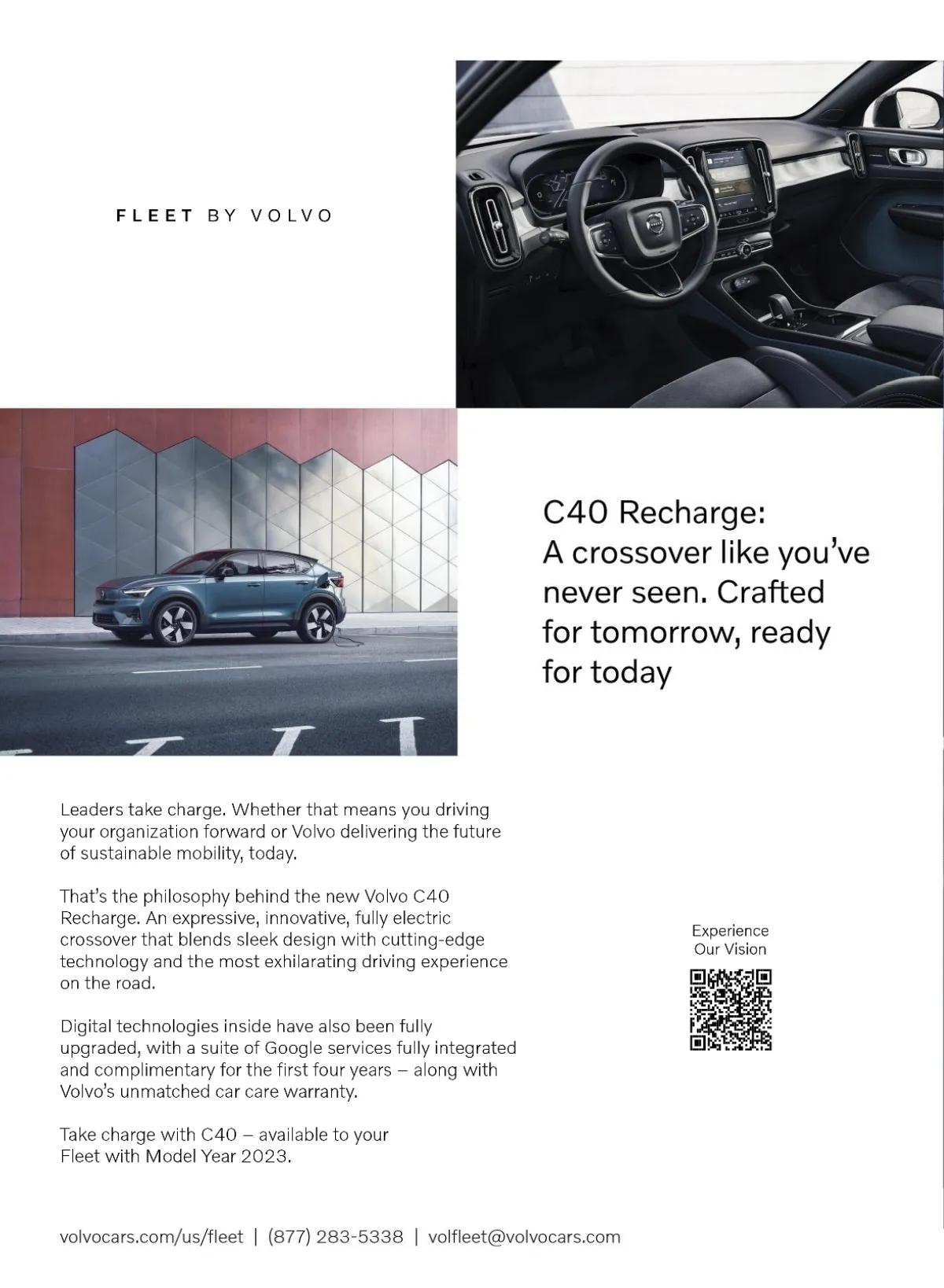 FLEET BY VOLVO

C40 Recharge:
A crossover like you've never seen. Crafted for tomorrow, ready for today

Leaders take charge. Whether that means you driving your organization forward or Volvo delivering the future of sustainable mobility, today.

That's the philosophy behind the new Volvo C40 Recharge. An expressive, innovative, fully electric crossover that blends sleek design with cutting-edge technology and the most exhilarating driving experience on the road.

Digital technologies inside have also been fully upgraded, with a suite of Google services fully integrated and complimentary for the first four years – along with Volvo's unmatched car care warranty.

Take charge with C40 – available to your Fleet with Model Year 2023.

Experience Our Vision

volvocars.com/us/fleet | (877) 283-5338 | volfleet@volvocars.com